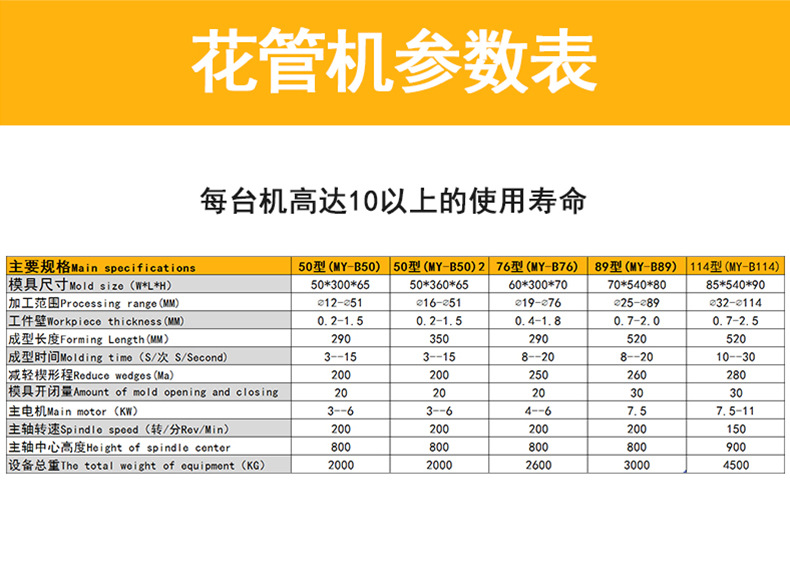 花管机参数表

每台机高达10以上的使用寿命

| 主要规格Main specifications | 50型(MY-B50) | 50型(MY-B50)2 | 76型(MY-B76) | 89型(MY-B89) | 114型(MY-B114) |
|---|---|---|---|---|---|
| 模具尺寸Mold size (W*L*H) | 50*300*65 | 50*360*65 | 60*300*70 | 70*540*80 | 85*540*90 |
| 加工范围Processing range(MM) | ⌀12-⌀51 | ⌀16-⌀51 | ⌀19-⌀76 | ⌀25-⌀89 | ⌀32-⌀114 |
| 工件壁Workpiece thickness(MM) | 0.2-1.5 | 0.2-1.5 | 0.4-1.8 | 0.7-2.0 | 0.7-2.5 |
| 成型长度Forming Length(MM) | 290 | 350 | 290 | 520 | 520 |
| 成型时间Molding time (S/次 S/Second) | 3--15 | 3--15 | 8--20 | 8--20 | 10--30 |
| 减轻楔形程Reduce wedges(Ma) | 200 | 200 | 250 | 260 | 280 |
| 模具开闭量Amount of mold opening and closing | 20 | 20 | 20 | 30 | 30 |
| 主电机Main motor (KW) | 3--6 | 3--6 | 4--6 | 7.5 | 7.5-11 |
| 主轴转速Spindle speed (转/分Rev/Min) | 200 | 200 | 200 | 200 | 150 |
| 主轴中心高度Height of spindle center | 800 | 800 | 800 | 800 | 900 |
| 设备总重The total weight of equipment (KG) | 2000 | 2000 | 2600 | 3000 | 4500 |